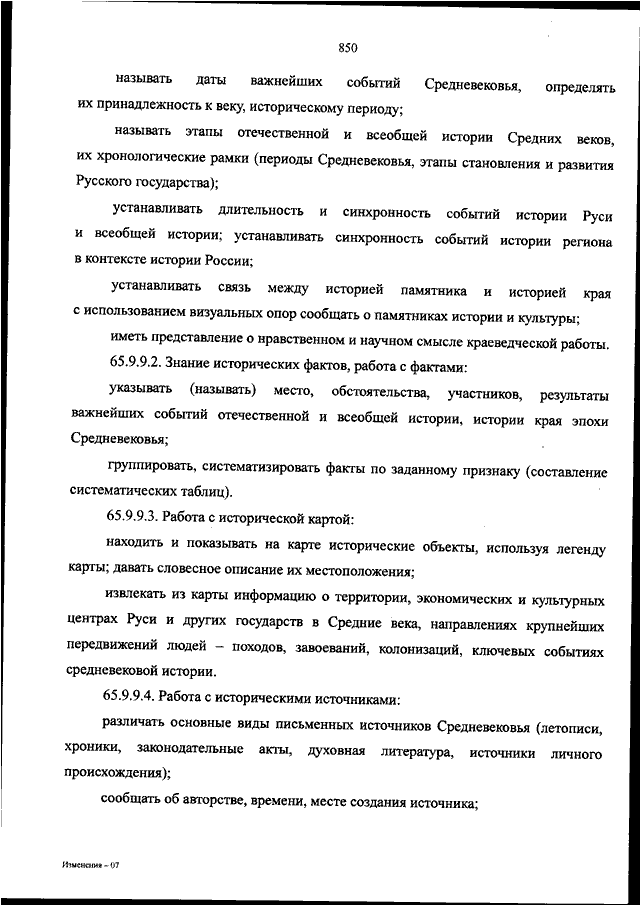 850

называть даты важнейших событий Средневековья, определять их принадлежность к веку, историческому периоду;

называть этапы отечественной и всеобщей истории Средних веков, их хронологические рамки (периоды Средневековья, этапы становления и развития Русского государства);

устанавливать длительность и синхронность событий истории Руси и всеобщей истории; устанавливать синхронность событий истории региона в контексте истории России;

устанавливать связь между историей памятника и историей края с использованием визуальных опор сообщать о памятниках истории и культуры;

иметь представление о нравственном и научном смысле краеведческой работы.

65.9.9.2. Знание исторических фактов, работа с фактами:

указывать (называть) место, обстоятельства, участников, результаты важнейших событий отечественной и всеобщей истории, истории края эпохи Средневековья;

группировать, систематизировать факты по заданному признаку (составление систематических таблиц).

65.9.9.3. Работа с исторической картой:

находить и показывать на карте исторические объекты, используя легенду карты; давать словесное описание их местоположения;

извлекать из карты информацию о территории, экономических и культурных центрах Руси и других государств в Средние века, направлениях крупнейших передвижений людей – походов, завоеваний, колонизаций, ключевых событиях средневековой истории.

65.9.9.4. Работа с историческими источниками:

различать основные виды письменных источников Средневековья (летописи, хроники, законодательные акты, духовная литература, источники личного происхождения);

сообщать об авторстве, времени, месте создания источника;

Изменение – 07